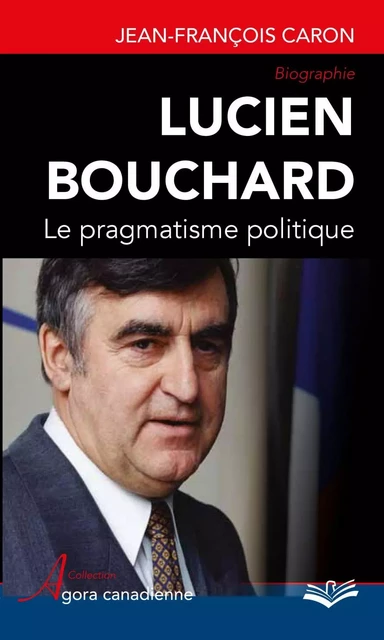 JEAN-FRANÇOIS CARON

Biographie

LUCIEN BOUCHARD

Le pragmatisme politique

Collection
Agora canadienne